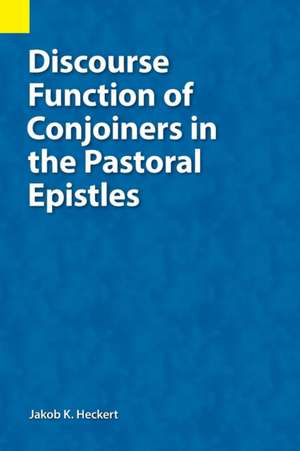 Discourse Function of Conjoiners in the Pastoral Epistles

Jakob K. Heckert